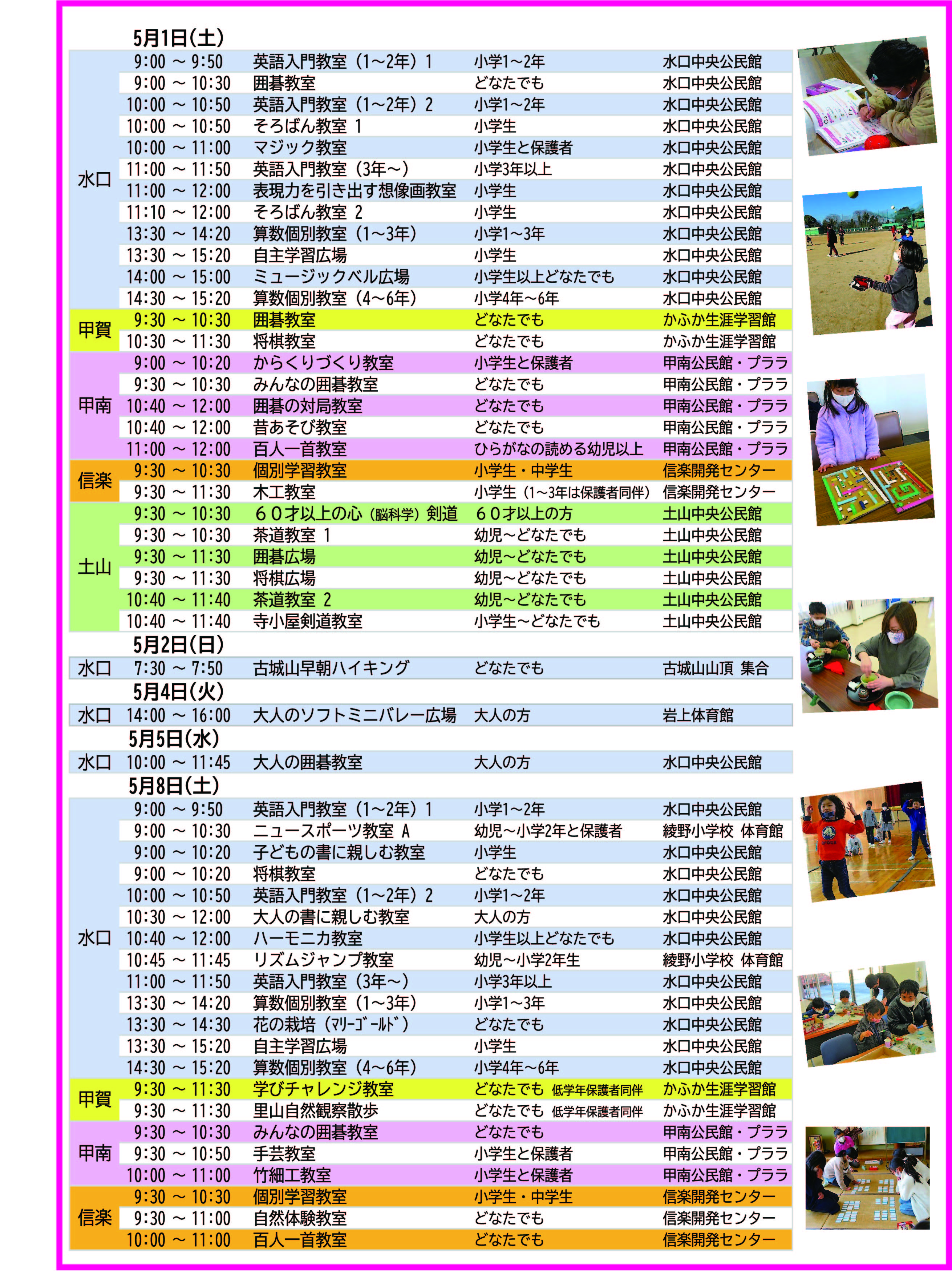 5月1日(土)

| | | | | |
|---|---|---|---|---|
| 水口 | 9:00 ~ 9:50 | 英語入門教室（1~2年）1 | 小学1~2年 | 水口中央公民館 |
| | 9:00 ~ 10:30 | 囲碁教室 | どなたでも | 水口中央公民館 |
| | 10:00 ~ 10:50 | 英語入門教室（1~2年）2 | 小学1~2年 | 水口中央公民館 |
| | 10:00 ~ 10:50 | そろばん教室 1 | 小学生 | 水口中央公民館 |
| | 10:00 ~ 11:00 | マジック教室 | 小学生と保護者 | 水口中央公民館 |
| | 11:00 ~ 11:50 | 英語入門教室（3年~） | 小学3年以上 | 水口中央公民館 |
| | 11:00 ~ 12:00 | 表現力を引き出す想像画教室 | 小学生 | 水口中央公民館 |
| | 11:10 ~ 12:00 | そろばん教室 2 | 小学生 | 水口中央公民館 |
| | 13:30 ~ 14:20 | 算数個別教室（1~3年） | 小学1~3年 | 水口中央公民館 |
| | 13:30 ~ 15:20 | 自主学習広場 | 小学生 | 水口中央公民館 |
| | 14:00 ~ 15:00 | ミュージックベル広場 | 小学生以上どなたでも | 水口中央公民館 |
| | 14:30 ~ 15:20 | 算数個別教室（4~6年） | 小学4年~6年 | 水口中央公民館 |
| 甲賀 | 9:30 ~ 10:30 | 囲碁教室 | どなたでも | かふか生涯学習館 |
| | 10:30 ~ 11:30 | 将棋教室 | どなたでも | かふか生涯学習館 |
| 甲南 | 9:00 ~ 10:20 | からくりづくり教室 | 小学生と保護者 | 甲南公民館・プララ |
| | 9:30 ~ 10:30 | みんなの囲碁教室 | どなたでも | 甲南公民館・プララ |
| | 10:40 ~ 12:00 | 囲碁の対局教室 | どなたでも | 甲南公民館・プララ |
| | 10:40 ~ 12:00 | 昔あそび教室 | どなたでも | 甲南公民館・プララ |
| | 11:00 ~ 12:00 | 百人一首教室 | ひらがなの読める幼児以上 | 甲南公民館・プララ |
| 信楽 | 9:30 ~ 10:30 | 個別学習教室 | 小学生・中学生 | 信楽開発センター |
| | 9:30 ~ 11:30 | 木工教室 | 小学生（1~3年は保護者同伴） | 信楽開発センター |
| 土山 | 9:30 ~ 10:30 | ６０才以上の心（脳科学）剣道 | ６０才以上の方 | 土山中央公民館 |
| | 9:30 ~ 10:30 | 茶道教室 1 | 幼児~どなたでも | 土山中央公民館 |
| | 9:30 ~ 11:30 | 囲碁広場 | 幼児~どなたでも | 土山中央公民館 |
| | 9:30 ~ 11:30 | 将棋広場 | 幼児~どなたでも | 土山中央公民館 |
| | 10:40 ~ 11:40 | 茶道教室 2 | 幼児~どなたでも | 土山中央公民館 |
| | 10:40 ~ 11:40 | 寺小屋剣道教室 | 小学生~どなたでも | 土山中央公民館 |

5月2日(日)

| | | | | |
|---|---|---|---|---|
| 水口 | 7:30 ~ 7:50 | 古城山早朝ハイキング | どなたでも | 古城山山頂 集合 |

5月4日(火)

| | | | | |
|---|---|---|---|---|
| 水口 | 14:00 ~ 16:00 | 大人のソフトミニバレー広場 | 大人の方 | 岩上体育館 |

5月5日(水)

| | | | | |
|---|---|---|---|---|
| 水口 | 10:00 ~ 11:45 | 大人の囲碁教室 | 大人の方 | 水口中央公民館 |

5月8日(土)

| | | | | |
|---|---|---|---|---|
| 水口 | 9:00 ~ 9:50 | 英語入門教室（1~2年）1 | 小学1~2年 | 水口中央公民館 |
| | 9:00 ~ 10:30 | ニュースポーツ教室 A | 幼児~小学2年と保護者 | 綾野小学校 体育館 |
| | 9:00 ~ 10:20 | 子どもの書に親しむ教室 | 小学生 | 水口中央公民館 |
| | 9:00 ~ 10:20 | 将棋教室 | どなたでも | 水口中央公民館 |
| | 10:00 ~ 10:50 | 英語入門教室（1~2年）2 | 小学1~2年 | 水口中央公民館 |
| | 10:30 ~ 12:00 | 大人の書に親しむ教室 | 大人の方 | 水口中央公民館 |
| | 10:40 ~ 12:00 | ハーモニカ教室 | 小学生以上どなたでも | 水口中央公民館 |
| | 10:45 ~ 11:45 | リズムジャンプ教室 | 幼児~小学2年生 | 綾野小学校 体育館 |
| | 11:00 ~ 11:50 | 英語入門教室（3年~） | 小学3年以上 | 水口中央公民館 |
| | 13:30 ~ 14:20 | 算数個別教室（1~3年） | 小学1~3年 | 水口中央公民館 |
| | 13:30 ~ 14:30 | 花の栽培（ﾏﾘｰｺﾞｰﾙﾄﾞ） | どなたでも | 水口中央公民館 |
| | 13:30 ~ 15:20 | 自主学習広場 | 小学生 | 水口中央公民館 |
| | 14:30 ~ 15:20 | 算数個別教室（4~6年） | 小学4年~6年 | 水口中央公民館 |
| 甲賀 | 9:30 ~ 11:30 | 学びチャレンジ教室 | どなたでも 低学年保護者同伴 | かふか生涯学習館 |
| | 9:30 ~ 11:30 | 里山自然観察散歩 | どなたでも 低学年保護者同伴 | かふか生涯学習館 |
| 甲南 | 9:30 ~ 10:30 | みんなの囲碁教室 | どなたでも | 甲南公民館・プララ |
| | 9:30 ~ 10:50 | 手芸教室 | 小学生と保護者 | 甲南公民館・プララ |
| | 10:00 ~ 11:00 | 竹細工教室 | 小学生と保護者 | 甲南公民館・プララ |
| 信楽 | 9:30 ~ 10:30 | 個別学習教室 | 小学生・中学生 | 信楽開発センター |
| | 9:30 ~ 11:00 | 自然体験教室 | どなたでも | 信楽開発センター |
| | 10:00 ~ 11:00 | 百人一首教室 | どなたでも | 信楽開発センター |